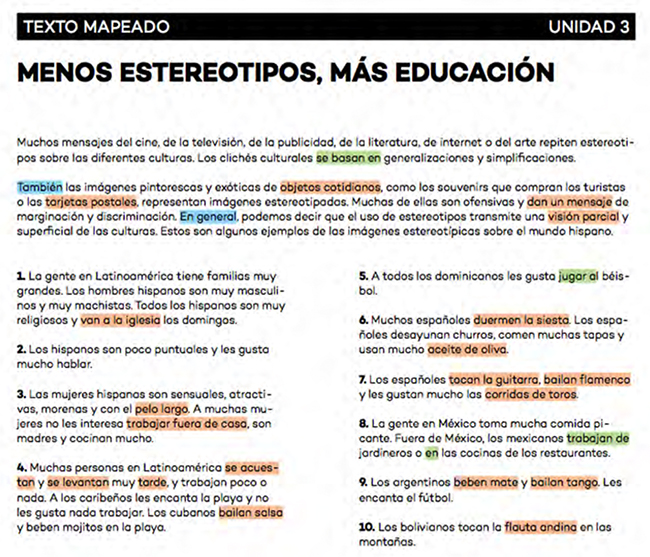 TEXTO MAPEADO UNIDAD 3

MENOS ESTEREOTIPOS, MÁS EDUCACIÓN

Muchos mensajes del cine, de la televisión, de la publicidad, de la literatura, de internet o del arte repiten estereotipos sobre las diferentes culturas. Los clichés culturales se basan en generalizaciones y simplificaciones.

También las imágenes pintorescas y exóticas de objetos cotidianos, como los souvenirs que compran los turistas o las tarjetas postales, representan imágenes estereotipadas. Muchas de ellas son ofensivas y dan un mensaje de marginación y discriminación. En general, podemos decir que el uso de estereotipos transmite una visión parcial y superficial de las culturas. Estos son algunos ejemplos de las imágenes estereotípicas sobre el mundo hispano.

1. La gente en Latinoamérica tiene familias muy grandes. Los hombres hispanos son muy masculinos y muy machistas. Todos los hispanos son muy religiosos y van a la iglesia los domingos.

2. Los hispanos son poco puntuales y les gusta mucho hablar.

3. Las mujeres hispanas son sensuales, atractivas, morenas y con el pelo largo. A muchas mujeres no les interesa trabajar fuera de casa, son madres y cocinan mucho.

4. Muchas personas en Latinoamérica se acuestan y se levantan muy tarde, y trabajan poco o nada. A los caribeños les encanta la playa y no les gusta nada trabajar. Los cubanos bailan salsa y beben mojitos en la playa.

5. A todos los dominicanos les gusta jugar al béisbol.

6. Muchos españoles duermen la siesta. Los españoles desayunan churros, comen muchas tapas y usan mucho aceite de oliva.

7. Los españoles tocan la guitarra, bailan flamenco y les gustan mucho las corridas de toros.

8. La gente en México toma mucha comida picante. Fuera de México, los mexicanos trabajan de jardineros o en las cocinas de los restaurantes.

9. Los argentinos beben mate y bailan tango. Les encanta el fútbol.

10. Los bolivianos tocan la flauta andina en las montañas.